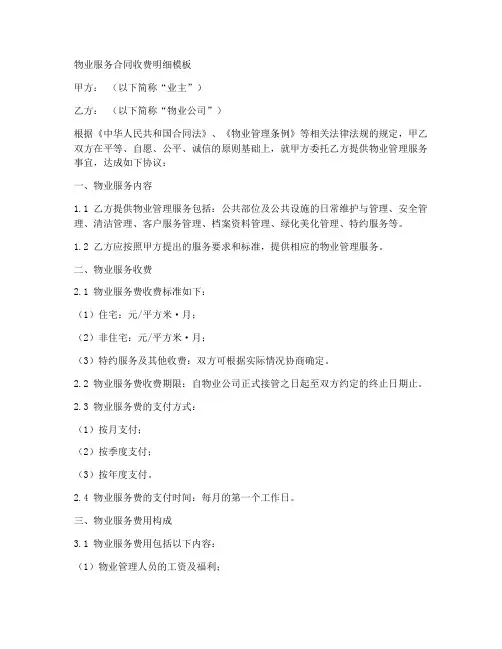 物业服务合同收费明细模板

甲方：（以下简称“业主”）

乙方：（以下简称“物业公司”）

根据《中华人民共和国合同法》、《物业管理条例》等相关法律法规的规定，甲乙双方在平等、自愿、公平、诚信的原则基础上，就甲方委托乙方提供物业管理服务事宜，达成如下协议：

一、物业服务内容

1.1 乙方提供物业管理服务包括：公共部位及公共设施的日常维护与管理、安全管理、清洁管理、客户服务管理、档案资料管理、绿化美化管理、特约服务等。

1.2 乙方应按照甲方提出的服务要求和标准，提供相应的物业管理服务。

二、物业服务收费

2.1 物业服务费收费标准如下：

（1）住宅：元/平方米·月；

（2）非住宅：元/平方米·月；

（3）特约服务及其他收费：双方可根据实际情况协商确定。

2.2 物业服务费收费期限：自物业公司正式接管之日起至双方约定的终止日期止。

2.3 物业服务费的支付方式：

（1）按月支付；

（2）按季度支付；

（3）按年度支付。

2.4 物业服务费的支付时间：每月的第一个工作日。

三、物业服务费用构成

3.1 物业服务费用包括以下内容：

（1）物业管理人员的工资及福利；